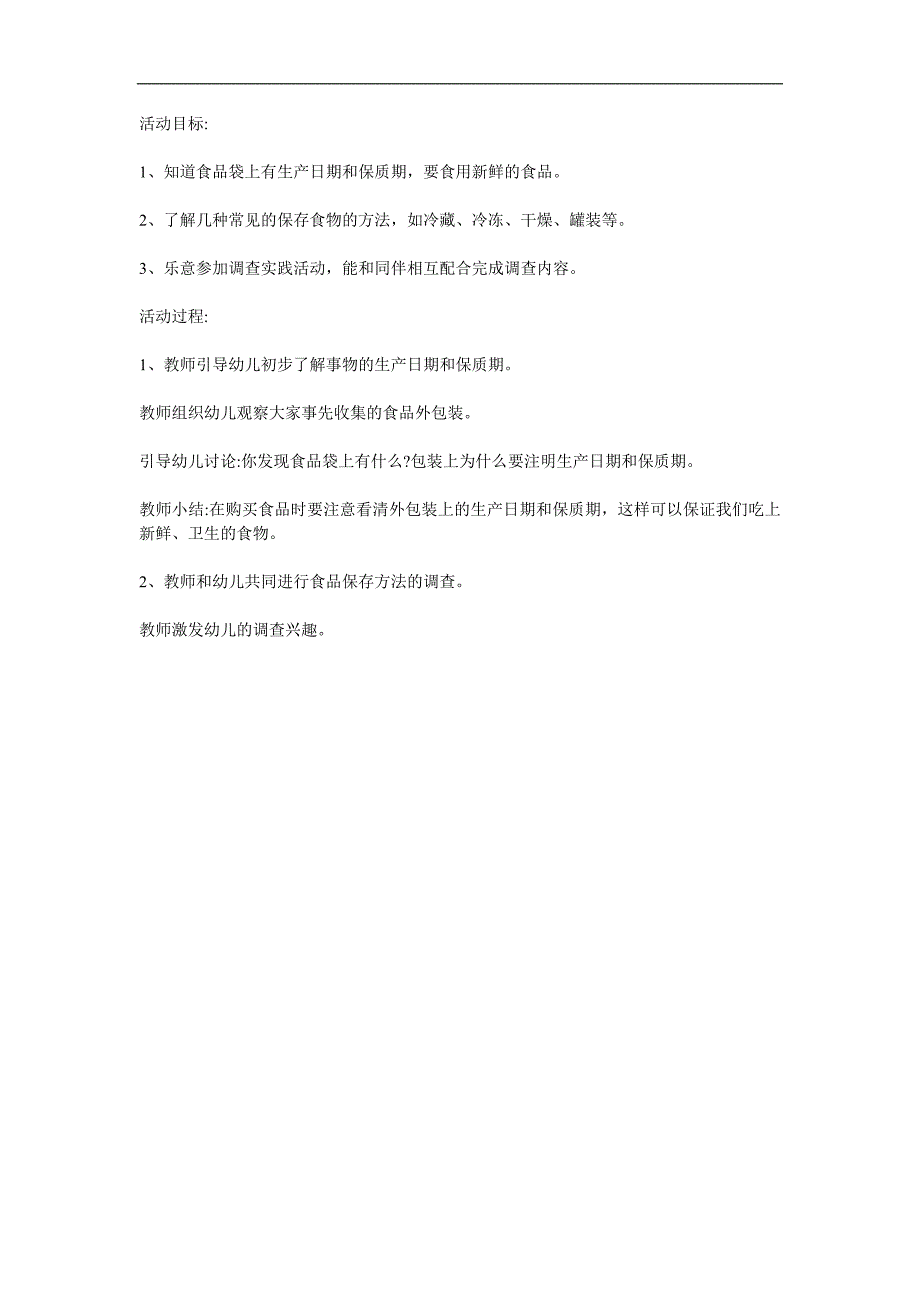 活动目标:

1、知道食品袋上有生产日期和保质期，要食用新鲜的食品。

2、了解几种常见的保存食物的方法，如冷藏、冷冻、干燥、罐装等。

3、乐意参加调查实践活动，能和同伴相互配合完成调查内容。

活动过程:

1、教师引导幼儿初步了解事物的生产日期和保质期。

教师组织幼儿观察大家事先收集的食品外包装。

引导幼儿讨论:你发现食品袋上有什么?包装上为什么要注明生产日期和保质期。

教师小结:在购买食品时要注意看清外包装上的生产日期和保质期，这样可以保证我们吃上新鲜、卫生的食物。

2、教师和幼儿共同进行食品保存方法的调查。

教师激发幼儿的调查兴趣。